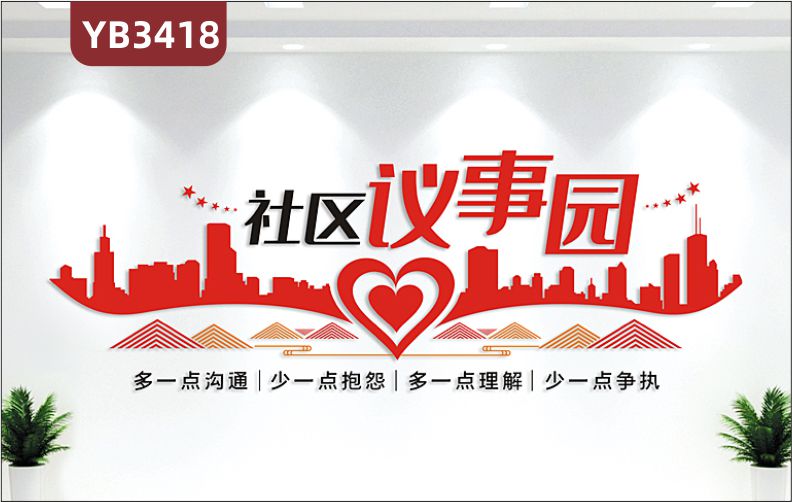 YB3418

社区议事园

多一点沟通 | 少一点抱怨 | 多一点理解 | 少一点争执